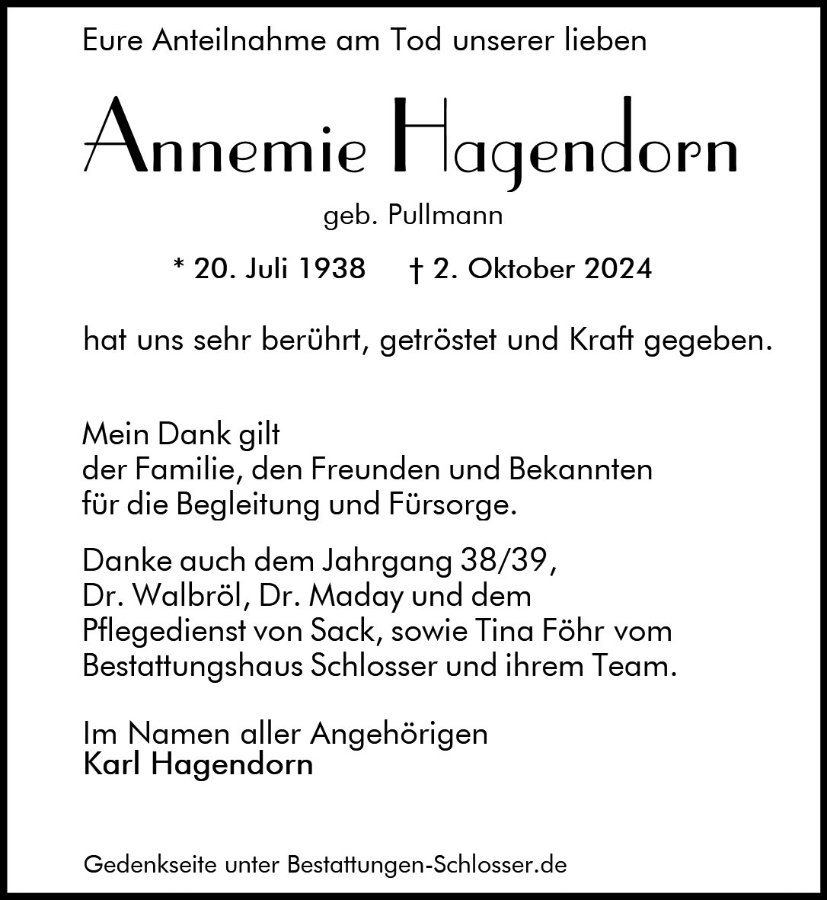 Eure Anteilnahme am Tod unserer lieben

Annemie Hagendorn

geb. Pullmann

* 20. Juli 1938 † 2. Oktober 2024

hat uns sehr berührt, getröstet und Kraft gegeben.

Mein Dank gilt
der Familie, den Freunden und Bekannten
für die Begleitung und Fürsorge.

Danke auch dem Jahrgang 38/39,
Dr. Walbröl, Dr. Maday und dem
Pflegedienst von Sack, sowie Tina Föhr vom
Bestattungshaus Schlosser und ihrem Team.

Im Namen aller Angehörigen
Karl Hagendorn

Gedenkseite unter Bestattungen-Schlosser.de